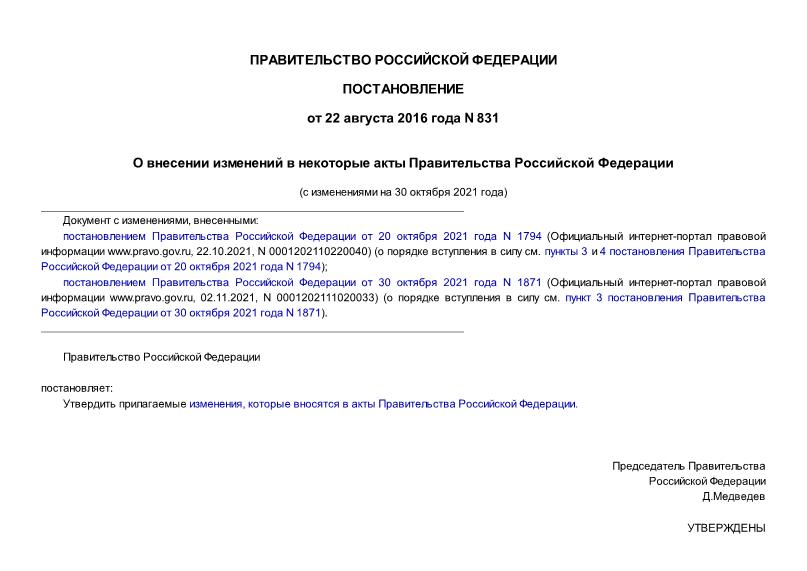 ПРАВИТЕЛЬСТВО РОССИЙСКОЙ ФЕДЕРАЦИИ

ПОСТАНОВЛЕНИЕ

от 22 августа 2016 года N 831

О внесении изменений в некоторые акты Правительства Российской Федерации

(с изменениями на 30 октября 2021 года)

Документ с изменениями, внесенными:

постановлением Правительства Российской Федерации от 20 октября 2021 года N 1794 (Официальный интернет-портал правовой информации www.pravo.gov.ru, 22.10.2021, N 0001202110220040) (о порядке вступления в силу см. пункты 3 и 4 постановления Правительства Российской Федерации от 20 октября 2021 года N 1794);

постановлением Правительства Российской Федерации от 30 октября 2021 года N 1871 (Официальный интернет-портал правовой информации www.pravo.gov.ru, 02.11.2021, N 0001202111020033) (о порядке вступления в силу см. пункт 3 постановления Правительства Российской Федерации от 30 октября 2021 года N 1871).

Правительство Российской Федерации

постановляет:

Утвердить прилагаемые изменения, которые вносятся в акты Правительства Российской Федерации.

Председатель Правительства
Российской Федерации
Д.Медведев

УТВЕРЖДЕНЫ